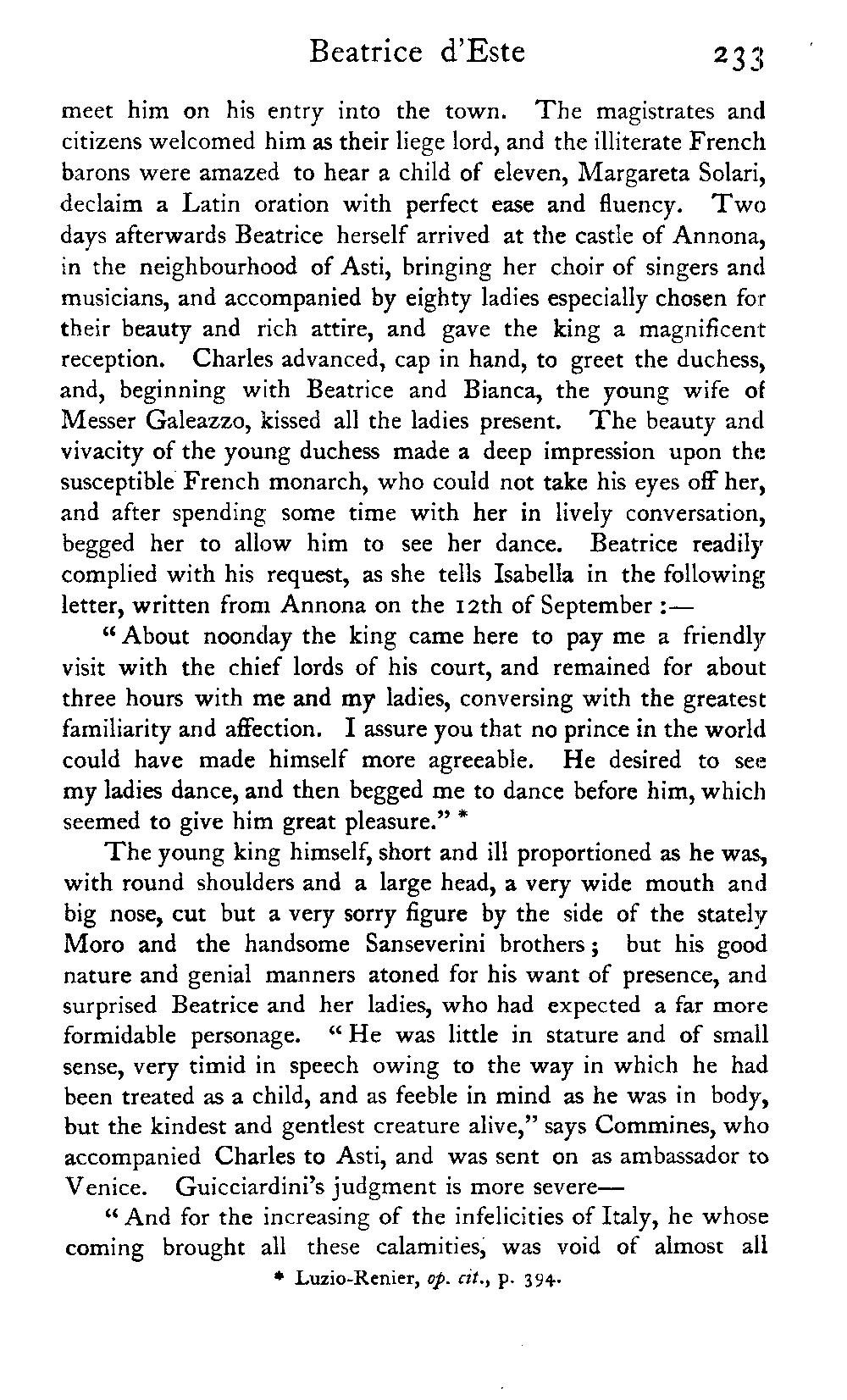 Beatrice d'Este 233

meet him on his entry into the town. The magistrates and citizens welcomed him as their liege lord, and the illiterate French barons were amazed to hear a child of eleven, Margareta Solari, declaim a Latin oration with perfect ease and fluency. Two days afterwards Beatrice herself arrived at the castle of Annona, in the neighbourhood of Asti, bringing her choir of singers and musicians, and accompanied by eighty ladies especially chosen for their beauty and rich attire, and gave the king a magnificent reception. Charles advanced, cap in hand, to greet the duchess, and, beginning with Beatrice and Bianca, the young wife of Messer Galeazzo, kissed all the ladies present. The beauty and vivacity of the young duchess made a deep impression upon the susceptible French monarch, who could not take his eyes off her, and after spending some time with her in lively conversation, begged her to allow him to see her dance. Beatrice readily complied with his request, as she tells Isabella in the following letter, written from Annona on the 12th of September :—

"About noonday the king came here to pay me a friendly visit with the chief lords of his court, and remained for about three hours with me and my ladies, conversing with the greatest familiarity and affection. I assure you that no prince in the world could have made himself more agreeable. He desired to see my ladies dance, and then begged me to dance before him, which seemed to give him great pleasure." *

The young king himself, short and ill proportioned as he was, with round shoulders and a large head, a very wide mouth and big nose, cut but a very sorry figure by the side of the stately Moro and the handsome Sanseverini brothers; but his good nature and genial manners atoned for his want of presence, and surprised Beatrice and her ladies, who had expected a far more formidable personage. "He was little in stature and of small sense, very timid in speech owing to the way in which he had been treated as a child, and as feeble in mind as he was in body, but the kindest and gentlest creature alive," says Commines, who accompanied Charles to Asti, and was sent on as ambassador to Venice. Guicciardini's judgment is more severe—

"And for the increasing of the infelicities of Italy, he whose coming brought all these calamities, was void of almost all

* Luzio-Renier, op. cit., p. 394.